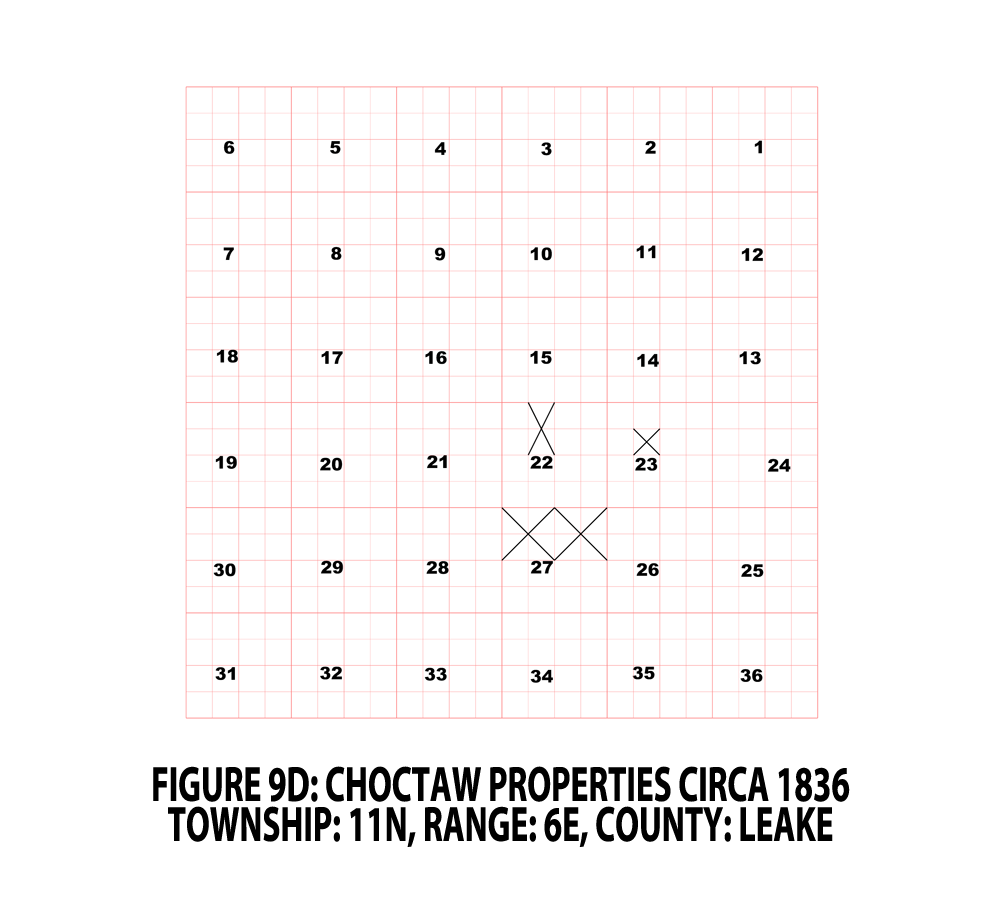 | 6 | 5 | 4 | 3 | 2 | 1 |
|---|---|---|---|---|---|
| 7 | 8 | 9 | 10 | 11 | 12 |
| 18 | 17 | 16 | 15 | 14 | 13 |
| 19 | 20 | 21 | 22 | 23 | 24 |
| 30 | 29 | 28 | 27 | 26 | 25 |
| 31 | 32 | 33 | 34 | 35 | 36 |

FIGURE 9D: CHOCTAW PROPERTIES CIRCA 1836
TOWNSHIP: 11N, RANGE: 6E, COUNTY: LEAKE